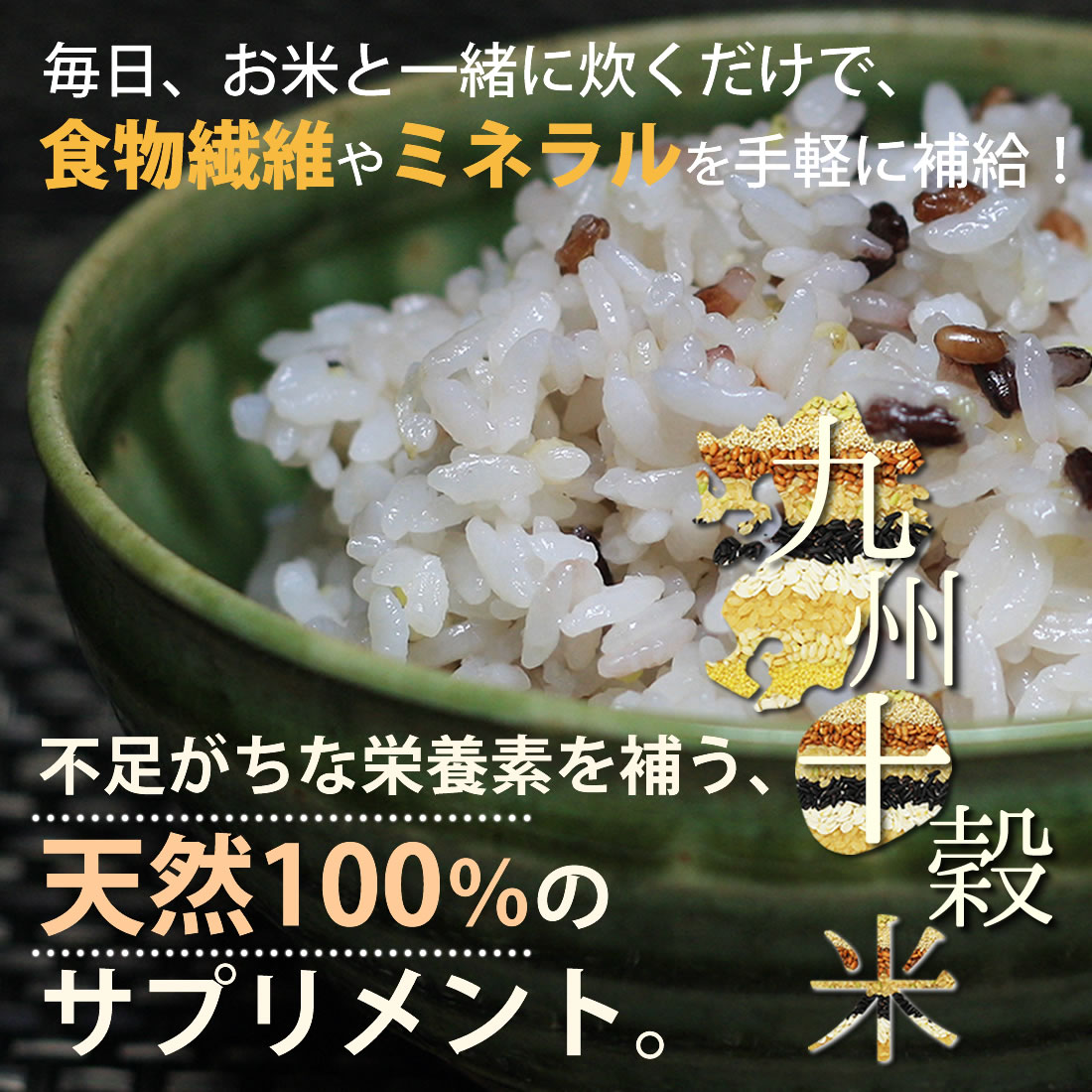 毎日、お米と一緒に炊くだけで、
食物繊維やミネラルを手軽に補給！

九州十穀米

不足がちな栄養素を補う、
天然100%の
サプリメント。